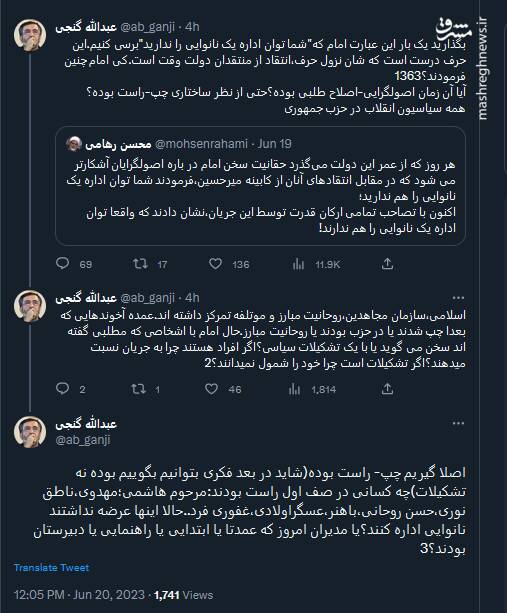 مشرق
mashreghnews.ir

عبدالله گنجی @ab_ganji · 4h
بگذارید یک بار این عبارت امام که"شما توان اداره یک نانوایی را ندارید"برسی کنیم.این حرف درست است که شان نزول حرف،انتقاد از منتقدان دولت وقت است.کی امام چنین فرمودند؟1363
آیا آن زمان اصولگرایی-اصلاح طلبی بوده؟حتی از نظر ساختاری چپ-راست بوده؟ همه سیاسیون انقلاب در حزب جمهوری

محسن رهامی @mohsenrahami · Jun 19
هر روز که از عمر این دولت می‌گذرد حقانیت سخن امام در باره اصولگرایان آشکارتر می شود که در مقابل انتقادهای آنان از کابینه میرحسین،فرمودند شما توان اداره یک نانوایی را هم ندارید؛
اکنون با تصاحب تمامی ارکان قدرت توسط این جریان،نشان دادند که واقعا توان اداره یک نانوایی را هم ندارند!

69 17 136 11.9K

عبدالله گنجی @ab_ganji · 4h
اسلامی،سازمان مجاهدین،روحانیت مبارز و موتلفه تمرکز داشته اند.عمده آخوندهایی که بعدا چپ شدند یا در حزب بودند یا روحانیت مبارز.حال امام با اشخاصی که مطلبی گفته اند سخن می گوید یا با یک تشکیلات سیاسی؟اگر افراد هستند چرا به جریان نسبت میدهند؟اگر تشکیلات است چرا خود را شمول نمیدانند؟2

2 1 46 1,814

عبدالله گنجی
@ab_ganji

اصلا گیریم چپ- راست بوده(شاید در بعد فکری بتوانیم بگوییم بوده نه تشکیلات)چه کسانی در صف اول راست بودند:مرحوم هاشمی؛مهدوی،ناطق نوری،حسن روحانی،باهنر،عسگراولادی،غفوری فرد..حالا اینها عرضه نداشتند نانوایی اداره کنند؟یا مدیران امروز که عمدتا یا ابتدایی یا راهنمایی یا دبیرستان بودند؟3

Translate Tweet

12:05 PM · Jun 20, 2023 · 1,741 Views